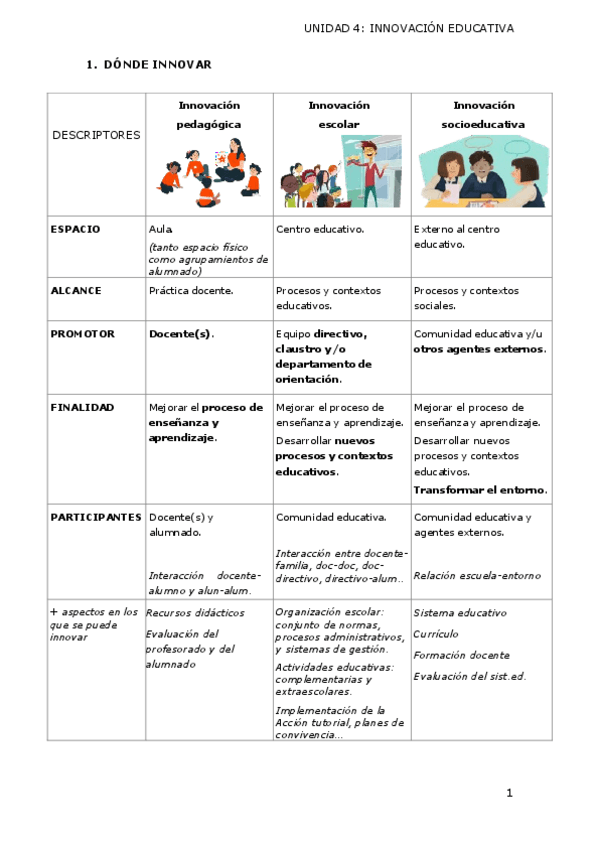 UNIDAD 4: INNOVACIÓN EDUCATIVA

1. DÓNDE INNOVAR

| DESCRIPTORES | Innovación pedagógica | Innovación escolar | Innovación socioeducativa |
|---|---|---|---|
| ESPACIO | Aula (tanto espacio físico como agrupamientos de alumnado) | Centro educativo. | Externo al centro educativo. |
| ALCANCE | Práctica docente. | Procesos y contextos educativos. | Procesos y contextos sociales. |
| PROMOTOR | Docente(s). | Equipo directivo, claustro y/o departamento de orientación. | Comunidad educativa y/u otros agentes externos. |
| FINALIDAD | Mejorar el proceso de enseñanza y aprendizaje. | Mejorar el proceso de enseñanza y aprendizaje. Desarrollar nuevos procesos y contextos educativos. | Mejorar el proceso de enseñanza y aprendizaje. Desarrollar nuevos procesos y contextos educativos. Transformar el entorno. |
| PARTICIPANTES | Docente(s) y alumnado. Interacción docente-alumno y alun-alum. | Comunidad educativa. Interacción entre docente-familia, doc-doc, doc-directivo, directivo-alum.. | Comunidad educativa y agentes externos. Relación escuela-entorno |
| + aspectos en los que se puede innovar | Recursos didácticos Evaluación del profesorado y del alumnado | Organización escolar: conjunto de normas, procesos administrativos, y sistemas de gestión. Actividades educativas: complementarias y extraescolares. Implementación de la Acción tutorial, planes de convivencia... | Sistema educativo Currículo Formación docente Evaluación del sist.ed. |

1